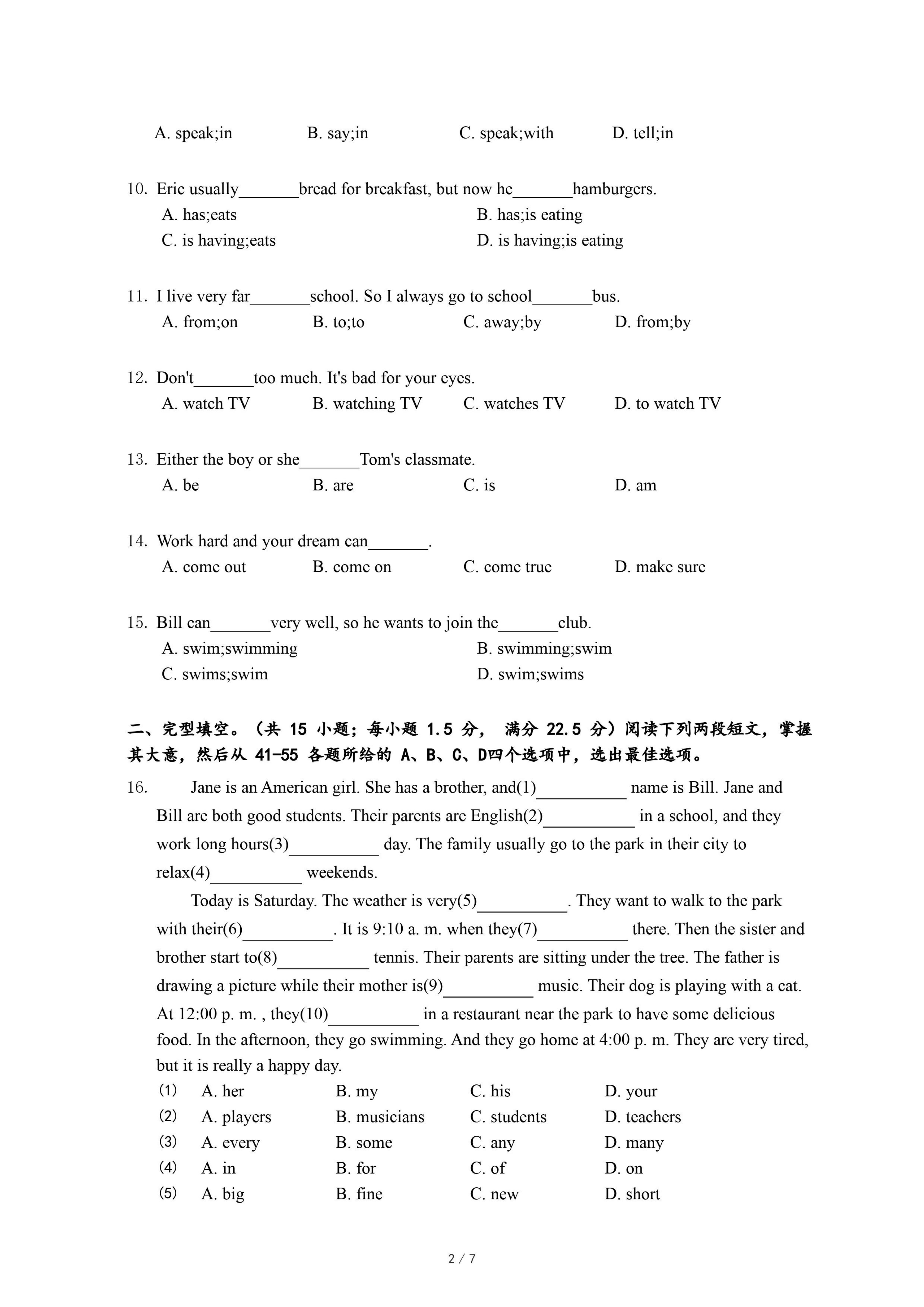 A. speak;in B. say;in C. speak;with D. tell;in

10. Eric usually_______bread for breakfast, but now he_______hamburgers.
A. has;eats
B. has;is eating
C. is having;eats
D. is having;is eating

11. I live very far_______school. So I always go to school_______bus.
A. from;on B. to;to C. away;by D. from;by

12. Don't_______too much. It's bad for your eyes.
A. watch TV B. watching TV C. watches TV D. to watch TV

13. Either the boy or she_______Tom's classmate.
A. be B. are C. is D. am

14. Work hard and your dream can_______.
A. come out B. come on C. come true D. make sure

15. Bill can_______very well, so he wants to join the_______club.
A. swim;swimming
B. swimming;swim
C. swims;swim
D. swim;swims

二、完型填空。（共 15 小题；每小题 1.5 分， 满分 22.5 分）阅读下列两段短文，掌握其大意，然后从 41-55 各题所给的 A、B、C、D四个选项中，选出最佳选项。

16. Jane is an American girl. She has a brother, and(1)__________ name is Bill. Jane and Bill are both good students. Their parents are English(2)__________ in a school, and they work long hours(3)__________ day. The family usually go to the park in their city to relax(4)__________ weekends.

Today is Saturday. The weather is very(5)__________. They want to walk to the park with their(6)__________. It is 9:10 a. m. when they(7)__________ there. Then the sister and brother start to(8)__________ tennis. Their parents are sitting under the tree. The father is drawing a picture while their mother is(9)__________ music. Their dog is playing with a cat. At 12:00 p. m. , they(10)__________ in a restaurant near the park to have some delicious food. In the afternoon, they go swimming. And they go home at 4:00 p. m. They are very tired, but it is really a happy day.

(1) A. her B. my C. his D. your
(2) A. players B. musicians C. students D. teachers
(3) A. every B. some C. any D. many
(4) A. in B. for C. of D. on
(5) A. big B. fine C. new D. short

2 / 7